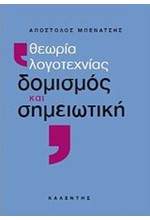 ΑΠΟΣΤΟΛΟΣ ΜΠΕΝΑΤΣΗΣ

θεωρία λογοτεχνίας

δομισμός και σημειωτική

ΚΑΛΕΝΤΗΣ